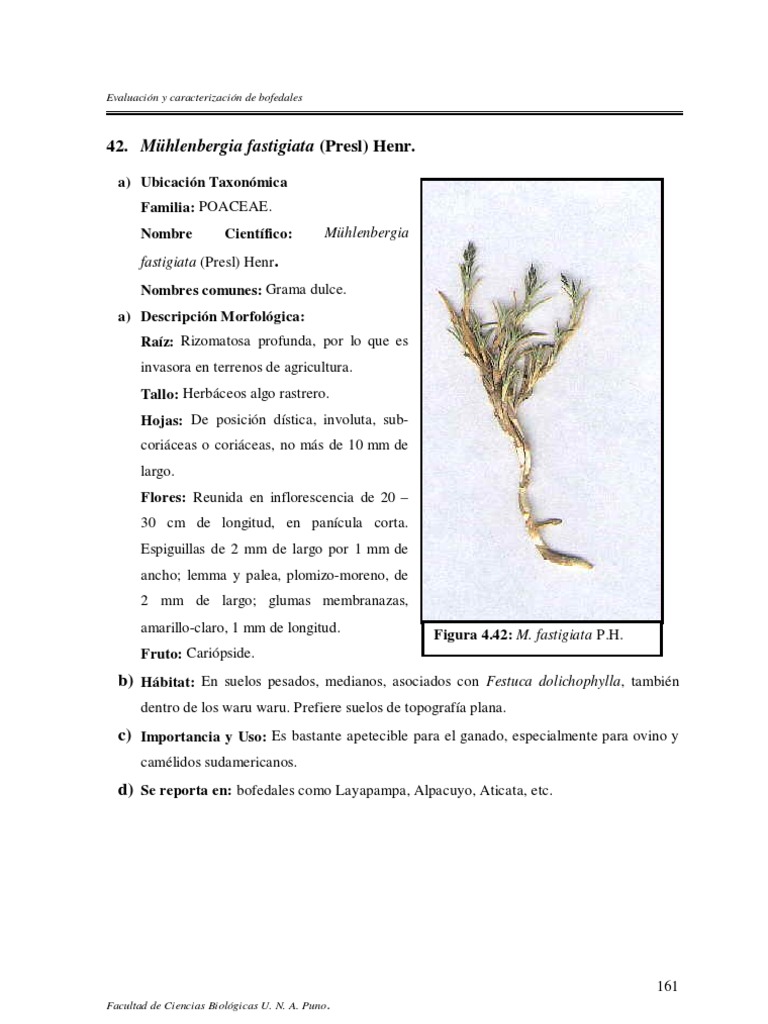 Evaluación y caracterización de bofedales

42. Mühlenbergia fastigiata (Presl) Henr.

a) Ubicación Taxonómica

Familia: POACEAE.

Nombre Científico: Mühlenbergia fastigiata (Presl) Henr.

Nombres comunes: Grama dulce.

a) Descripción Morfológica:

Raíz: Rizomatosa profunda, por lo que es invasora en terrenos de agricultura.

Tallo: Herbáceos algo rastrero.

Hojas: De posición dística, involuta, subcoriáceas o coriáceas, no más de 10 mm de largo.

Flores: Reunida en inflorescencia de 20 – 30 cm de longitud, en panícula corta. Espiguillas de 2 mm de largo por 1 mm de ancho; lemma y palea, plomizo-moreno, de 2 mm de largo; glumas membranazas, amarillo-claro, 1 mm de longitud.

Fruto: Cariópside.

Figura 4.42: M. fastigiata P.H.

b) Hábitat: En suelos pesados, medianos, asociados con Festuca dolichophylla, también dentro de los waru waru. Prefiere suelos de topografía plana.

c) Importancia y Uso: Es bastante apetecible para el ganado, especialmente para ovino y camélidos sudamericanos.

d) Se reporta en: bofedales como Layapampa, Alpacuyo, Aticata, etc.

161

Facultad de Ciencias Biológicas U. N. A. Puno.